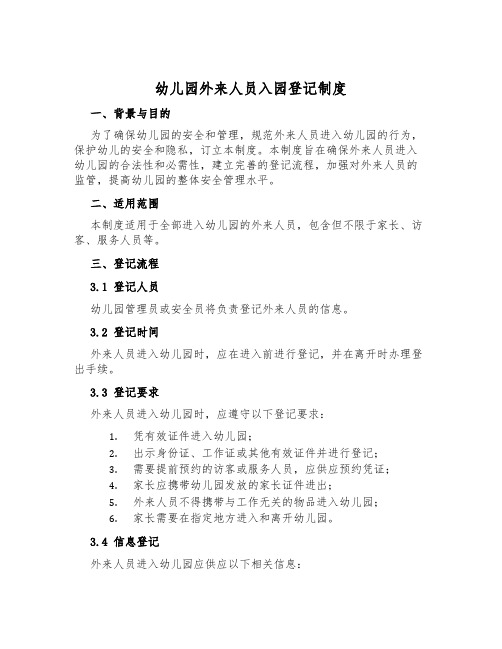 幼儿园外来人员入园登记制度

一、背景与目的

为了确保幼儿园的安全和管理，规范外来人员进入幼儿园的行为，保护幼儿的安全和隐私，订立本制度。本制度旨在确保外来人员进入幼儿园的合法性和必需性，建立完善的登记流程，加强对外来人员的监管，提高幼儿园的整体安全管理水平。

二、适用范围

本制度适用于全部进入幼儿园的外来人员，包含但不限于家长、访客、服务人员等。

三、登记流程

3.1 登记人员

幼儿园管理员或安全员将负责登记外来人员的信息。

3.2 登记时间

外来人员进入幼儿园时，应在进入前进行登记，并在离开时办理登出手续。

3.3 登记要求

外来人员进入幼儿园时，应遵守以下登记要求：

1. 凭有效证件进入幼儿园；
2. 出示身份证、工作证或其他有效证件并进行登记；
3. 需要提前预约的访客或服务人员，应供应预约凭证；
4. 家长应携带幼儿园发放的家长证件进出；
5. 外来人员不得携带与工作无关的物品进入幼儿园；
6. 家长需要在指定地方进入和离开幼儿园。

3.4 信息登记

外来人员进入幼儿园应供应以下相关信息：